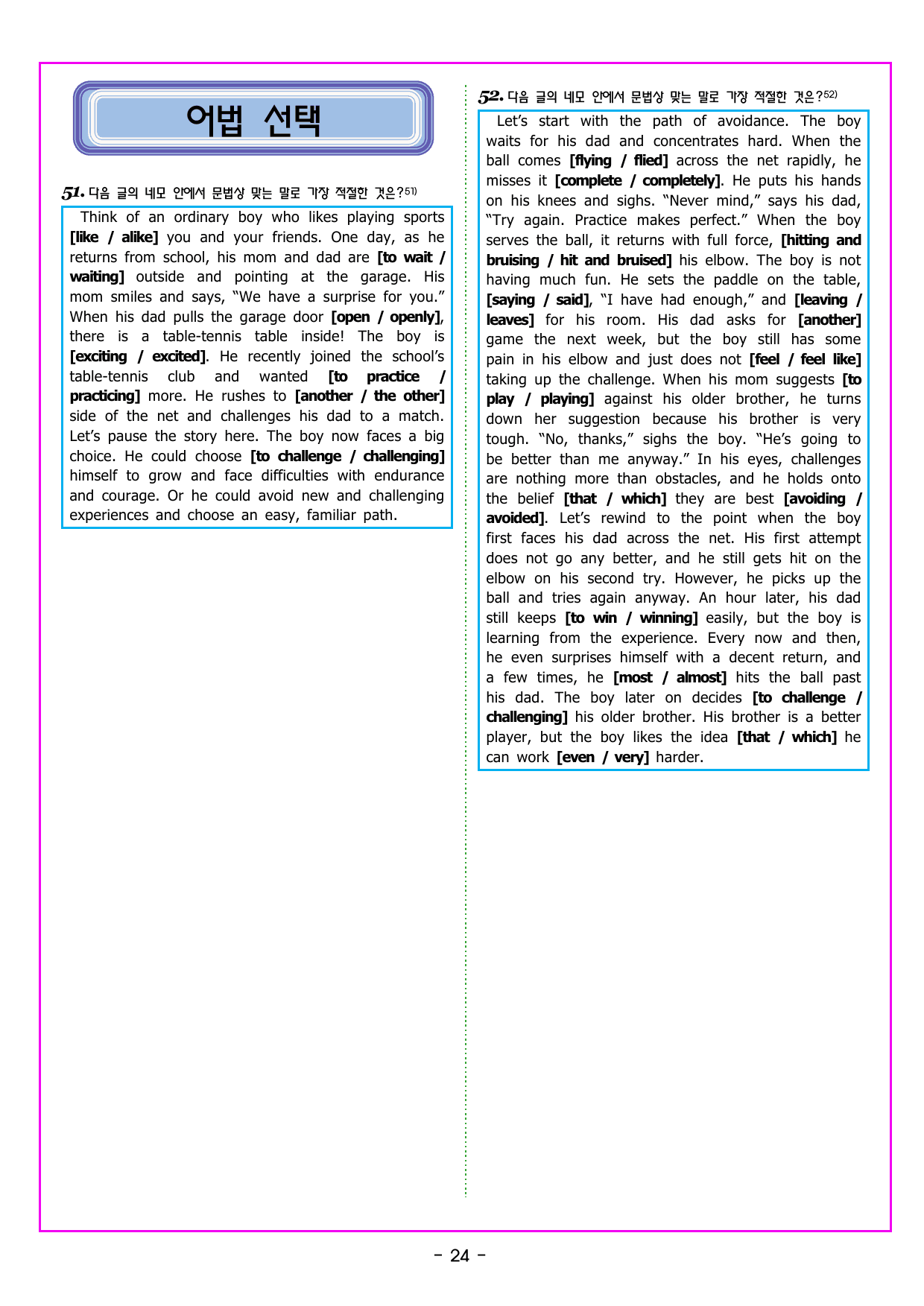 어법 선택

51. 다음 글의 네모 안에서 문법상 맞는 말로 가장 적절한 것은?$^{51)}$

Think of an ordinary boy who likes playing sports [like / alike] you and your friends. One day, as he returns from school, his mom and dad are [to wait / waiting] outside and pointing at the garage. His mom smiles and says, "We have a surprise for you." When his dad pulls the garage door [open / openly], there is a table-tennis table inside! The boy is [exciting / excited]. He recently joined the school's table-tennis club and wanted [to practice / practicing] more. He rushes to [another / the other] side of the net and challenges his dad to a match. Let's pause the story here. The boy now faces a big choice. He could choose [to challenge / challenging] himself to grow and face difficulties with endurance and courage. Or he could avoid new and challenging experiences and choose an easy, familiar path.

52. 다음 글의 네모 안에서 문법상 맞는 말로 가장 적절한 것은?$^{52)}$

Let's start with the path of avoidance. The boy waits for his dad and concentrates hard. When the ball comes [flying / flied] across the net rapidly, he misses it [complete / completely]. He puts his hands on his knees and sighs. "Never mind," says his dad, "Try again. Practice makes perfect." When the boy serves the ball, it returns with full force, [hitting and bruising / hit and bruised] his elbow. The boy is not having much fun. He sets the paddle on the table, [saying / said], "I have had enough," and [leaving / leaves] for his room. His dad asks for [another] game the next week, but the boy still has some pain in his elbow and just does not [feel / feel like] taking up the challenge. When his mom suggests [to play / playing] against his older brother, he turns down her suggestion because his brother is very tough. "No, thanks," sighs the boy. "He's going to be better than me anyway." In his eyes, challenges are nothing more than obstacles, and he holds onto the belief [that / which] they are best [avoiding / avoided]. Let's rewind to the point when the boy first faces his dad across the net. His first attempt does not go any better, and he still gets hit on the elbow on his second try. However, he picks up the ball and tries again anyway. An hour later, his dad still keeps [to win / winning] easily, but the boy is learning from the experience. Every now and then, he even surprises himself with a decent return, and a few times, he [most / almost] hits the ball past his dad. The boy later on decides [to challenge / challenging] his older brother. His brother is a better player, but the boy likes the idea [that / which] he can work [even / very] harder.

- 24 -